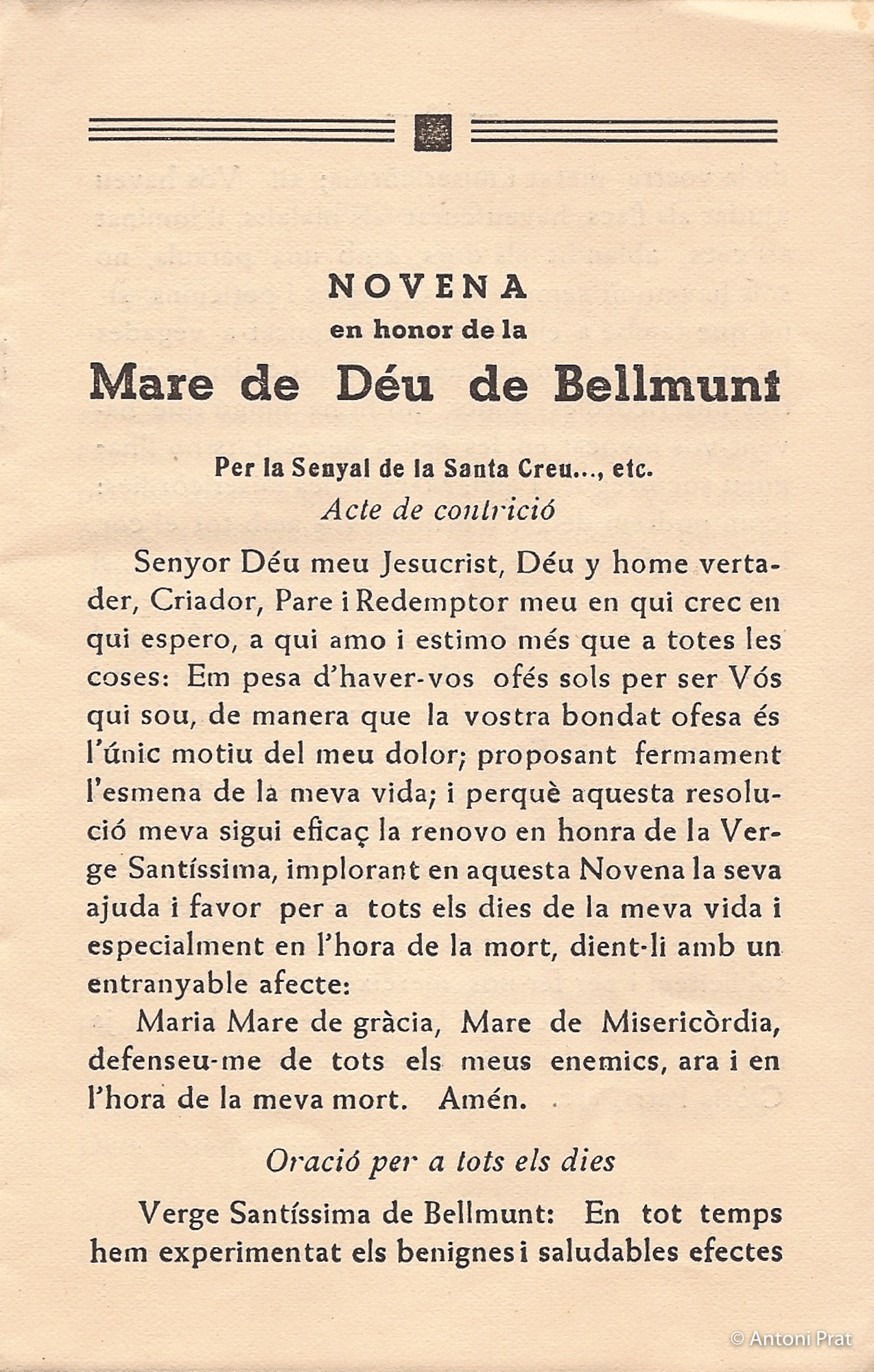 NOVENA
en honor de la
Mare de Déu de Bellmunt

Per la Senyal de la Santa Creu..., etc.
Acte de contrició

Senyor Déu meu Jesucrist, Déu y home vertader, Criador, Pare i Redemptor meu en qui crec en qui espero, a qui amo i estimo més que a totes les coses: Em pesa d'haver-vos ofés sols per ser Vós qui sou, de manera que la vostra bondat ofesa és l'únic motiu del meu dolor; proposant fermament l'esmena de la meva vida; i perquè aquesta resolució meva sigui eficaç la renovo en honra de la Verge Santíssima, implorant en aquesta Novena la seva ajuda i favor per a tots els dies de la meva vida i especialment en l'hora de la mort, dient-li amb un entranyable afecte:

Maria Mare de gràcia, Mare de Misericòrdia, defenseu-me de tots els meus enemics, ara i en l'hora de la meva mort. Amén.

Oració per a tots els dies

Verge Santíssima de Bellmunt: En tot temps hem experimentat els benignes i saludables efectes

© Antoni Prat